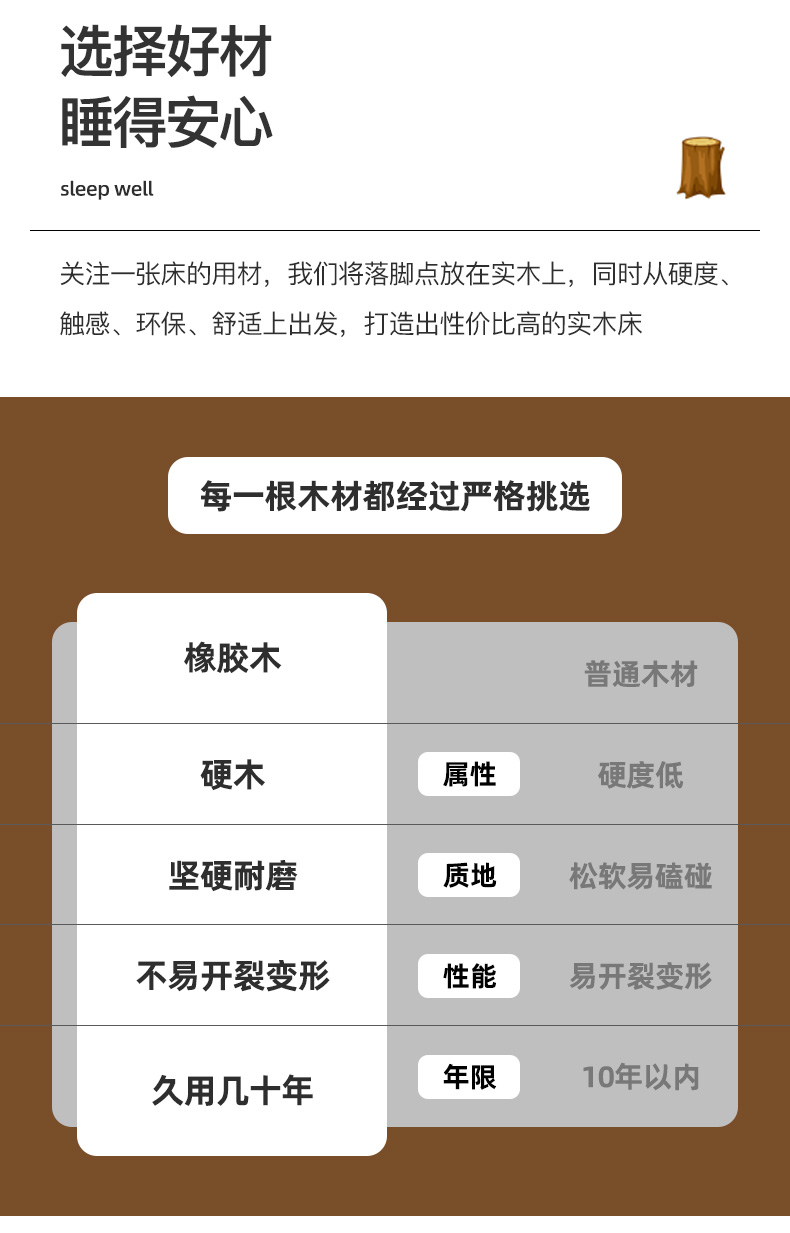 选择好材
睡得安心

sleep well

关注一张床的用材，我们将落脚点放在实木上，同时从硬度、触感、环保、舒适上出发，打造出性价比高的实木床

每一根木材都经过严格挑选

| 橡胶木 |  | 普通木材 |
|---|---|---|
| 硬木 | 属性 | 硬度低 |
| 坚硬耐磨 | 质地 | 松软易磕碰 |
| 不易开裂变形 | 性能 | 易开裂变形 |
| 久用几十年 | 年限 | 10年以内 |